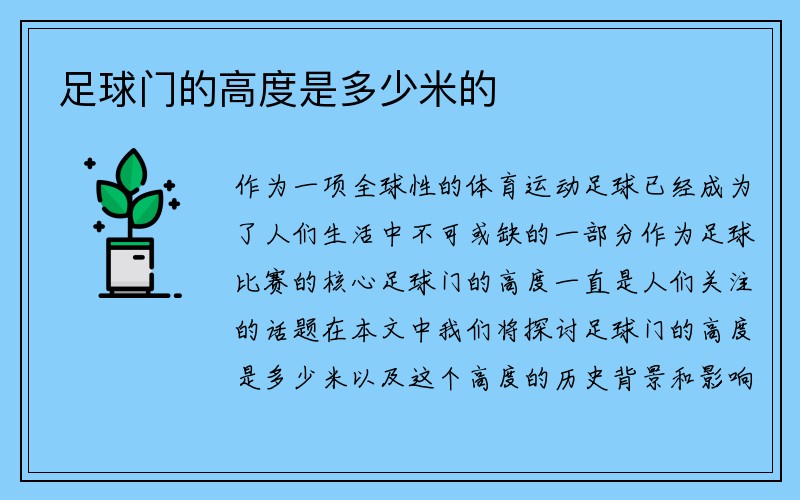 足球门的高度是多少米的

作为一项全球性的体育运动足球已经成为了人们生活中不可或缺的一部分作为足球比赛的核心足球门的高度一直是人们关注的话题在本文中我们将探讨足球门的高度是多少米以及这个高度的历史背景和影响